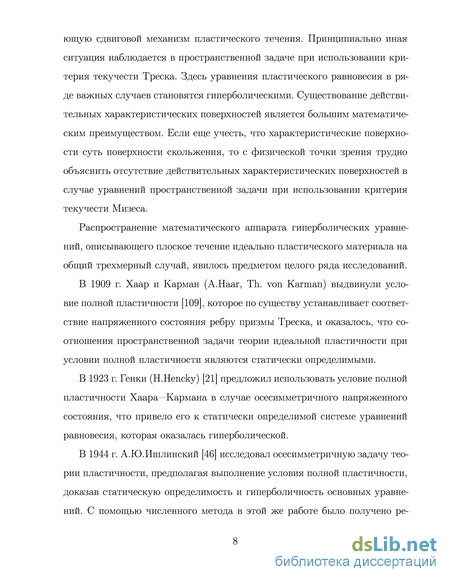 ющую сдвиговой механизм пластического течения. Принципиально иная ситуация наблюдается в пространственной задаче при использовании критерия текучести Треска. Здесь уравнения пластического равновесия в ряде важных случаев становятся гиперболическими. Существование действительных характеристических поверхностей является большим математическим преимуществом. Если еще учесть, что характеристические поверхности суть поверхности скольжения, то с физической точки зрения трудно объяснить отсутствие действительных характеристических поверхностей в случае уравнений пространственной задачи при использовании критерия текучести Мизеса.

Распространение математического аппарата гиперболических уравнений, описывающего плоское течение идеально пластического материала на общий трехмерный случай, явилось предметом целого ряда исследований.

В 1909 г. Хаар и Карман (A.Haar, Th. von Karman) выдвинули условие полной пластичности [109], которое по существу устанавливает соответствие напряженного состояния ребру призмы Треска, и оказалось, что соотношения пространственной задачи теории идеальной пластичности при условии полной пластичности являются статически определимыми.

В 1923 г. Генки (H.Hencky) [21] предложил использовать условие полной пластичности Хаара—Кармана в случае осесимметричного напряженного состояния, что привело его к статически определимой системе уравнений равновесия, которая оказалась гиперболической.

В 1944 г. А.Ю.Ишлинский [46] исследовал осесимметричную задачу теории пластичности, предполагая выполнение условия полной пластичности, доказав статическую определимость и гиперболичность основных уравнений. С помощью численного метода в этой же работе было получено ре-

8

dsLib.net
библиотека диссертаций